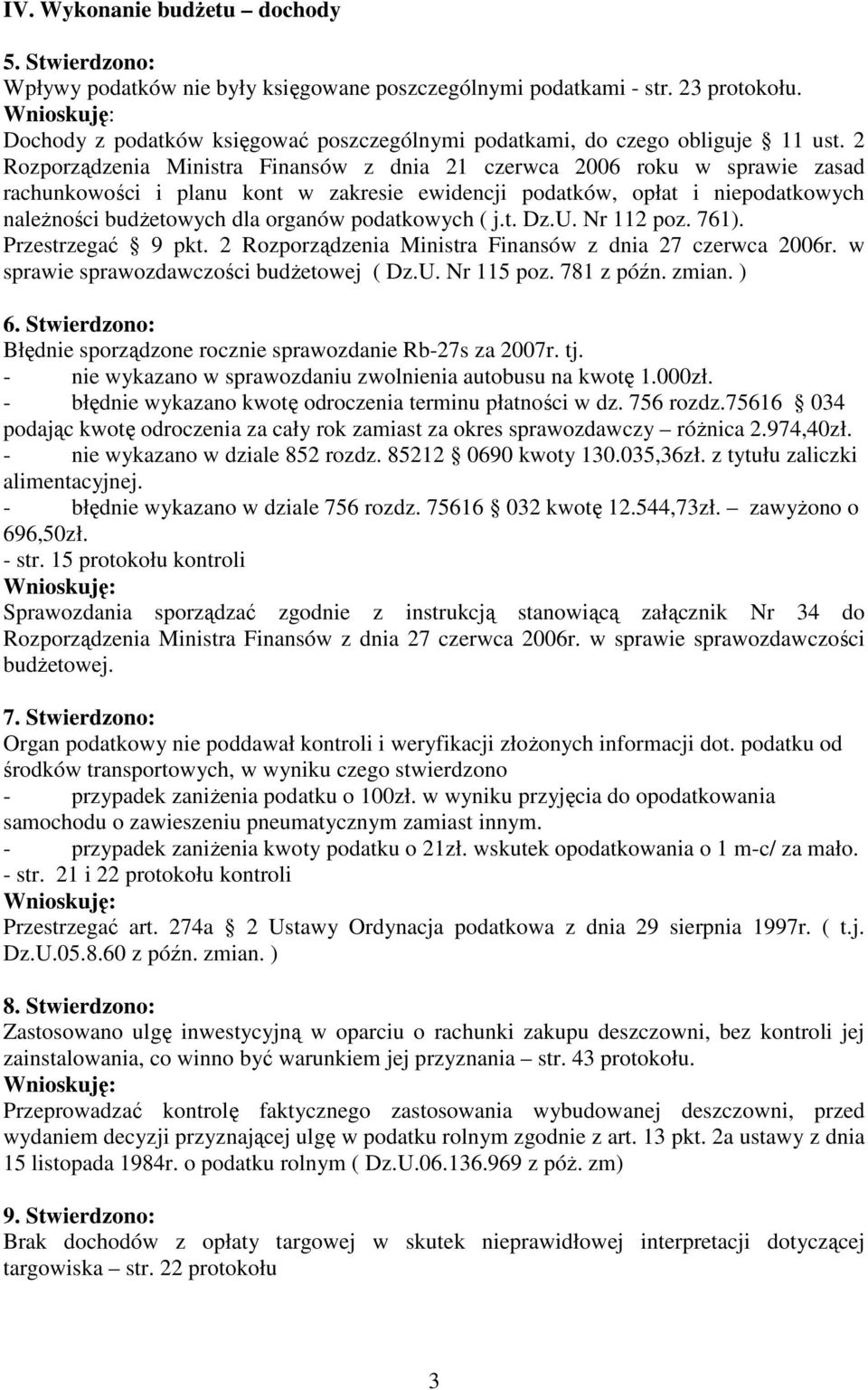 IV. Wykonanie budżetu – dochody

5. Stwierdzono:
Wpływy podatków nie były księgowane poszczególnymi podatkami - str. 23 protokołu.
Wnioskuję:
Dochody z podatków księgować poszczególnymi podatkami, do czego obliguje § 11 ust. 2 Rozporządzenia Ministra Finansów z dnia 21 czerwca 2006 roku w sprawie zasad rachunkowości i planu kont w zakresie ewidencji podatków, opłat i niepodatkowych należności budżetowych dla organów podatkowych ( j.t. Dz.U. Nr 112 poz. 761).
Przestrzegać § 9 pkt. 2 Rozporządzenia Ministra Finansów z dnia 27 czerwca 2006r. w sprawie sprawozdawczości budżetowej ( Dz.U. Nr 115 poz. 781 z późn. zmian. )

6. Stwierdzono:
Błędnie sporządzone rocznie sprawozdanie Rb-27s za 2007r. tj.
- nie wykazano w sprawozdaniu zwolnienia autobusu na kwotę 1.000zł.
- błędnie wykazano kwotę odroczenia terminu płatności w dz. 756 rozdz.75616 § 034 podając kwotę odroczenia za cały rok zamiast za okres sprawozdawczy – różnica 2.974,40zł.
- nie wykazano w dziale 852 rozdz. 85212 § 0690 kwoty 130.035,36zł. z tytułu zaliczki alimentacyjnej.
- błędnie wykazano w dziale 756 rozdz. 75616 § 032 kwotę 12.544,73zł. – zawyżono o 696,50zł.
- str. 15 protokołu kontroli
Wnioskuję:
Sprawozdania sporządzać zgodnie z instrukcją stanowiącą załącznik Nr 34 do Rozporządzenia Ministra Finansów z dnia 27 czerwca 2006r. w sprawie sprawozdawczości budżetowej.

7. Stwierdzono:
Organ podatkowy nie poddawał kontroli i weryfikacji złożonych informacji dot. podatku od środków transportowych, w wyniku czego stwierdzono
- przypadek zaniżenia podatku o 100zł. w wyniku przyjęcia do opodatkowania samochodu o zawieszeniu pneumatycznym zamiast innym.
- przypadek zaniżenia kwoty podatku o 21zł. wskutek opodatkowania o 1 m-c/ za mało.
- str. 21 i 22 protokołu kontroli
Wnioskuję:
Przestrzegać art. 274a § 2 Ustawy Ordynacja podatkowa z dnia 29 sierpnia 1997r. ( t.j. Dz.U.05.8.60 z późn. zmian. )

8. Stwierdzono:
Zastosowano ulgę inwestycyjną w oparciu o rachunki zakupu deszczowni, bez kontroli jej zainstalowania, co winno być warunkiem jej przyznania – str. 43 protokołu.
Wnioskuję:
Przeprowadzać kontrolę faktycznego zastosowania wybudowanej deszczowni, przed wydaniem decyzji przyznającej ulgę w podatku rolnym zgodnie z art. 13 pkt. 2a ustawy z dnia 15 listopada 1984r. o podatku rolnym ( Dz.U.06.136.969 z póż. zm)

9. Stwierdzono:
Brak dochodów z opłaty targowej w skutek nieprawidłowej interpretacji dotyczącej targowiska – str. 22 protokołu

3